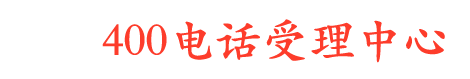 400电话受理中心